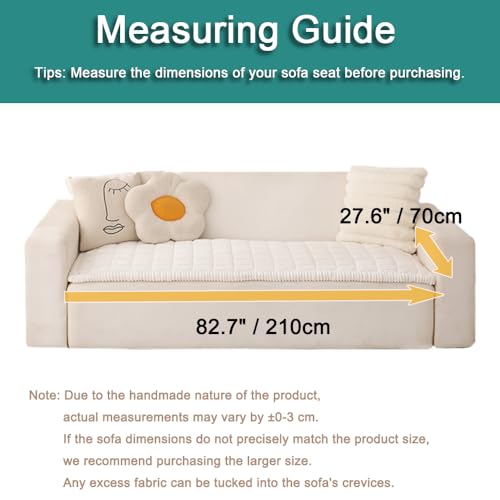 Measuring Guide

Tips: Measure the dimensions of your sofa seat before purchasing.

27.6" / 70cm

82.7" / 210cm

Note: Due to the handmade nature of the product, actual measurements may vary by ±0-3 cm. If the sofa dimensions do not precisely match the product size, we recommend purchasing the larger size. Any excess fabric can be tucked into the sofa's crevices.